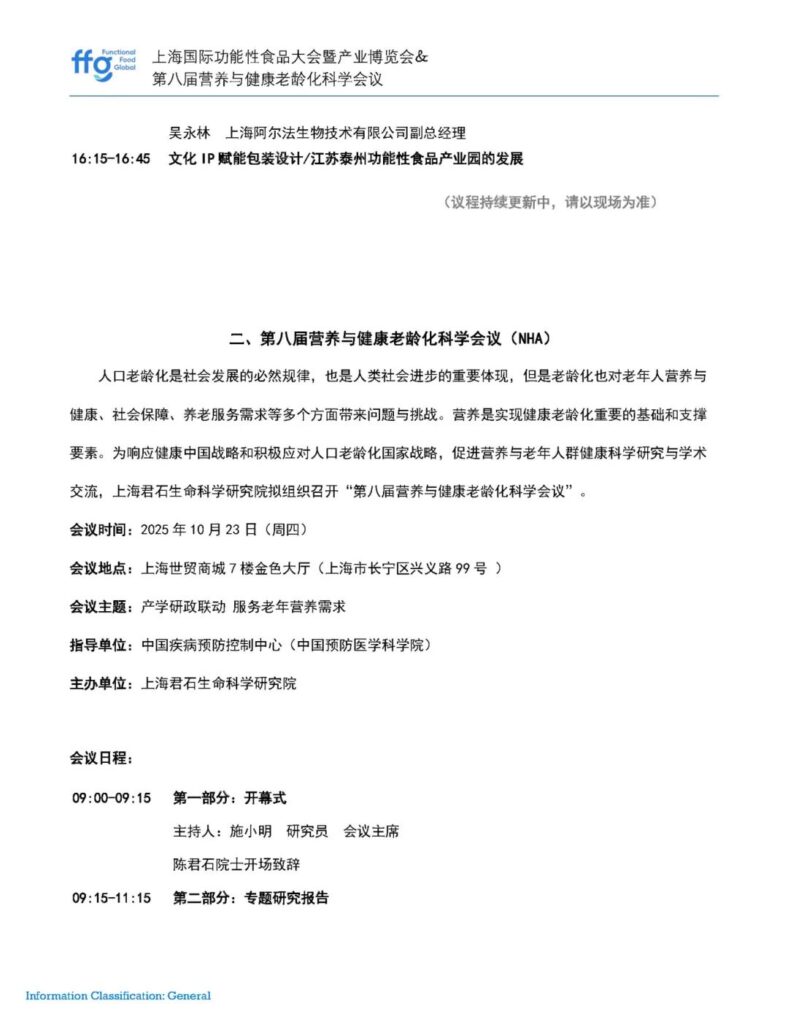 ffg Functional Food Global
上海国际功能性食品大会暨产业博览会&
第八届营养与健康老龄化科学会议

吴永林　上海阿尔法生物技术有限公司副总经理
16:15-16:45　文化 IP 赋能包装设计/江苏泰州功能性食品产业园的发展

（议程持续更新中，请以现场为准）

二、第八届营养与健康老龄化科学会议（NHA）

人口老龄化是社会发展的必然规律，也是人类社会进步的重要体现，但是老龄化也对老年人营养与健康、社会保障、养老服务需求等多个方面带来问题与挑战。营养是实现健康老龄化重要的基础和支撑要素。为响应健康中国战略和积极应对人口老龄化国家战略，促进营养与老年人群健康科学研究与学术交流，上海君石生命科学研究院拟组织召开“第八届营养与健康老龄化科学会议”。

会议时间：2025 年 10 月 23 日（周四）

会议地点：上海世贸商城 7 楼金色大厅（上海市长宁区兴义路 99 号 ）

会议主题：产学研政联动 服务老年营养需求

指导单位：中国疾病预防控制中心（中国预防医学科学院）

主办单位：上海君石生命科学研究院

会议日程：

09:00-09:15　第一部分：开幕式
主持人：施小明　研究员　会议主席
陈君石院士开场致辞

09:15-11:15　第二部分：专题研究报告

Information Classification: General